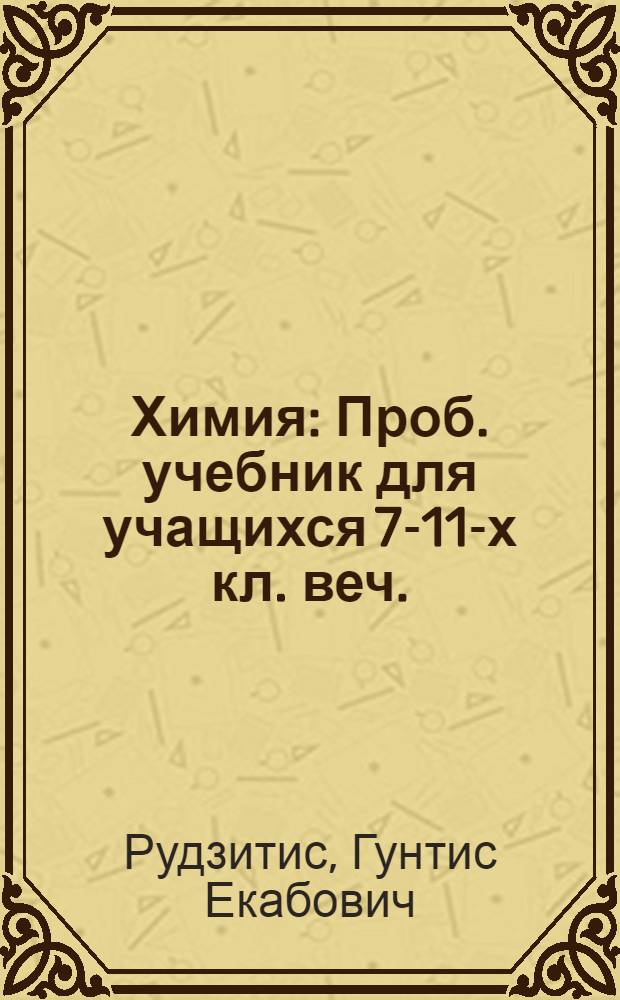 Химия: Проб. учебник для учащихся 7-11-х кл. веч.

Рудзитис, Гунтис Екабович